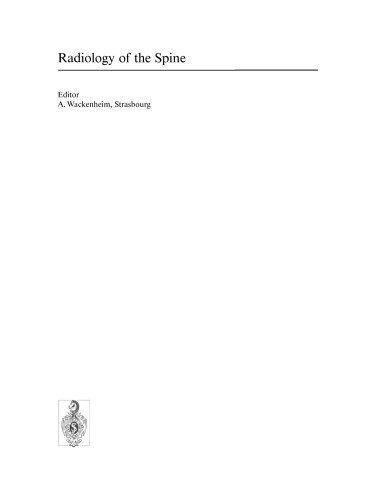 Radiology of the Spine

Editor
A. Wackenheim, Strasbourg